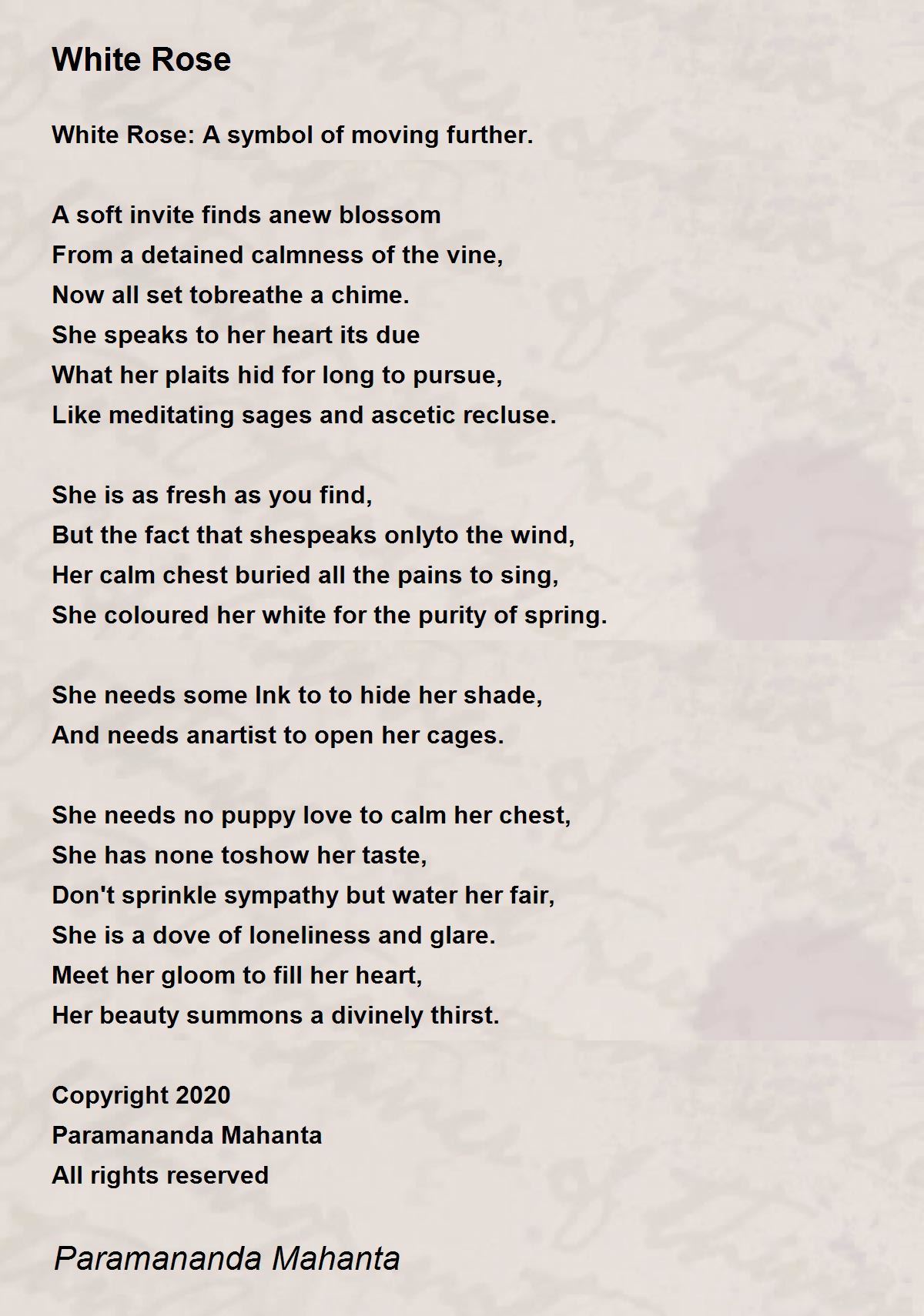 White Rose

White Rose: A symbol of moving further.

A soft invite finds anew blossom
From a detained calmness of the vine,
Now all set tobreathe a chime.
She speaks to her heart its due
What her plaits hid for long to pursue,
Like meditating sages and ascetic recluse.

She is as fresh as you find,
But the fact that shespeaks onlyto the wind,
Her calm chest buried all the pains to sing,
She coloured her white for the purity of spring.

She needs some Ink to to hide her shade,
And needs anartist to open her cages.

She needs no puppy love to calm her chest,
She has none toshow her taste,
Don't sprinkle sympathy but water her fair,
She is a dove of loneliness and glare.
Meet her gloom to fill her heart,
Her beauty summons a divinely thirst.

Copyright 2020
Paramananda Mahanta
All rights reserved

Paramananda Mahanta